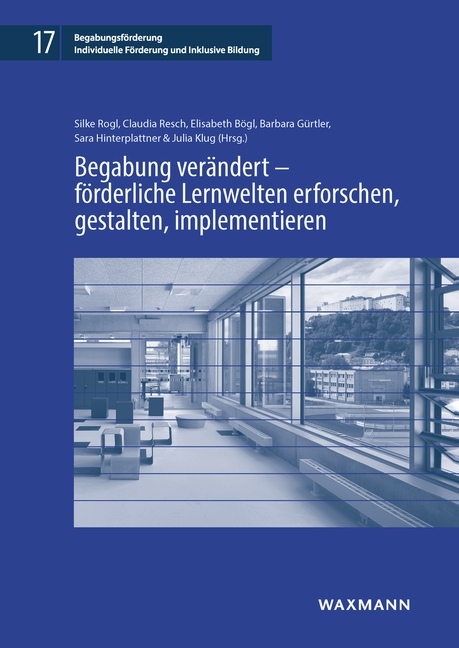 17

Begabungsförderung
Individuelle Förderung und Inklusive Bildung

Silke Rogl, Claudia Resch, Elisabeth Bögl, Barbara Gürtler, Sara Hinterplattner & Julia Klug (Hrsg.)

Begabung verändert – förderliche Lernwelten erforschen, gestalten, implementieren

WAXMANN